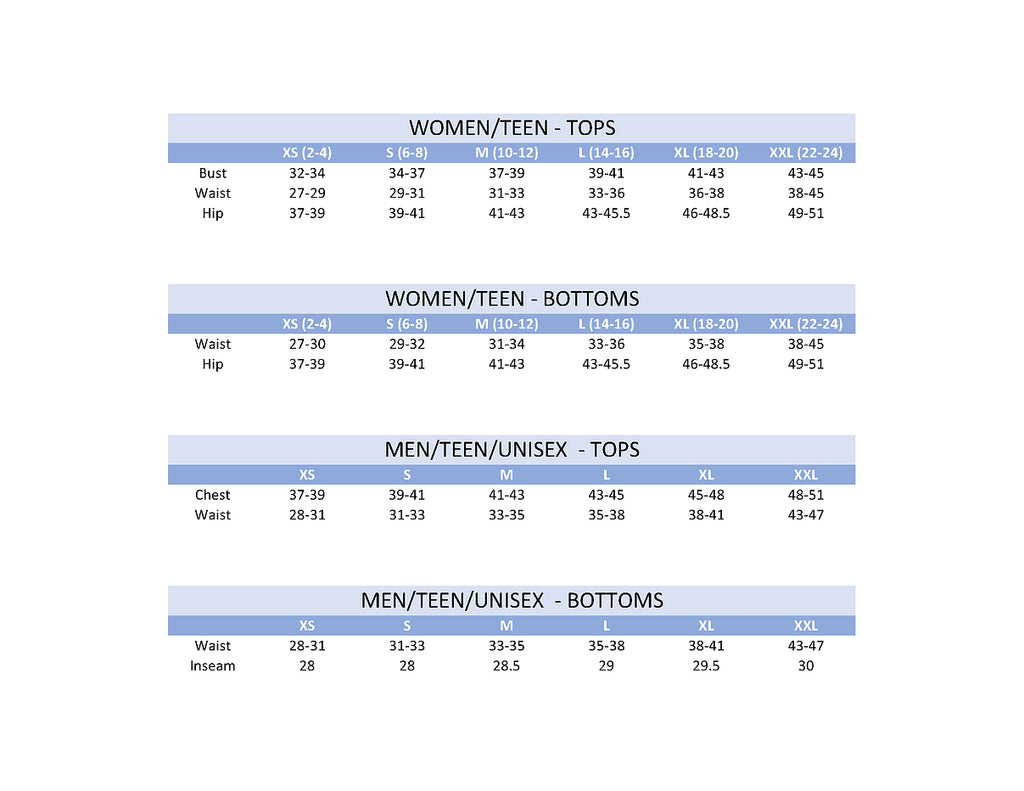 WOMEN/TEEN - TOPS

| | XS (2-4) | S (6-8) | M (10-12) | L (14-16) | XL (18-20) | XXL (22-24) |
|---|---|---|---|---|---|---|
| Bust | 32-34 | 34-37 | 37-39 | 39-41 | 41-43 | 43-45 |
| Waist | 27-29 | 29-31 | 31-33 | 33-36 | 36-38 | 38-45 |
| Hip | 37-39 | 39-41 | 41-43 | 43-45.5 | 46-48.5 | 49-51 |

WOMEN/TEEN - BOTTOMS

| | XS (2-4) | S (6-8) | M (10-12) | L (14-16) | XL (18-20) | XXL (22-24) |
|---|---|---|---|---|---|---|
| Waist | 27-30 | 29-32 | 31-34 | 33-36 | 35-38 | 38-45 |
| Hip | 37-39 | 39-41 | 41-43 | 43-45.5 | 46-48.5 | 49-51 |

MEN/TEEN/UNISEX - TOPS

| | XS | S | M | L | XL | XXL |
|---|---|---|---|---|---|---|
| Chest | 37-39 | 39-41 | 41-43 | 43-45 | 45-48 | 48-51 |
| Waist | 28-31 | 31-33 | 33-35 | 35-38 | 38-41 | 43-47 |

MEN/TEEN/UNISEX - BOTTOMS

| | XS | S | M | L | XL | XXL |
|---|---|---|---|---|---|---|
| Waist | 28-31 | 31-33 | 33-35 | 35-38 | 38-41 | 43-47 |
| Inseam | 28 | 28 | 28.5 | 29 | 29.5 | 30 |